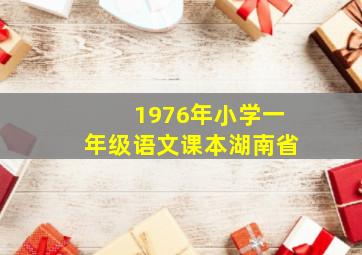 1976年小学一年级语文课本湖南省